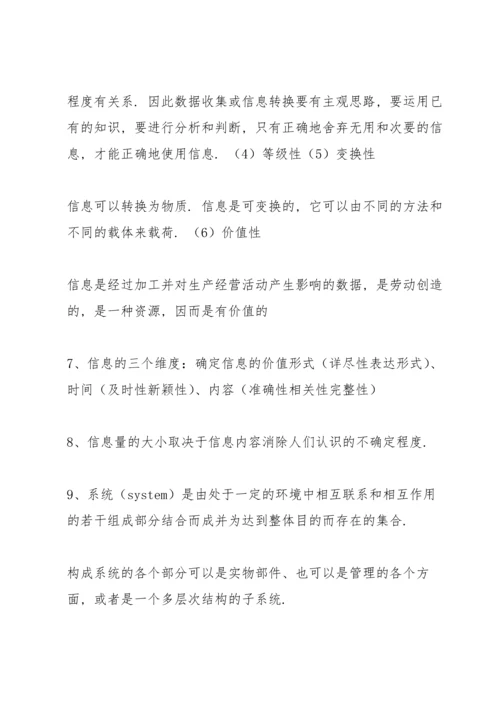 程度有关系．因此数据收集或信息转换要有主观思路，要运用已有的知识，要进行分析和判断，只有正确地舍弃无用和次要的信息，才能正确地使用信息．（4）等级性（5）变换性

信息可以转换为物质．信息是可变换的，它可以由不同的方法和不同的载体来载荷．（6）价值性

信息是经过加工并对生产经营活动产生影响的数据，是劳动创造的，是一种资源，因而是有价值的

7、信息的三个维度：确定信息的价值形式（详尽性表达形式）、时间（及时性新颖性）、内容（准确性相关性完整性）

8、信息量的大小取决于信息内容消除人们认识的不确定程度．

9、系统（system）是由处于一定的环境中相互联系和相互作用的若干组成部分结合而成并为达到整体目的而存在的集合．

构成系统的各个部分可以是实物部件、也可以是管理的各个方面，或者是一个多层次结构的子系统．